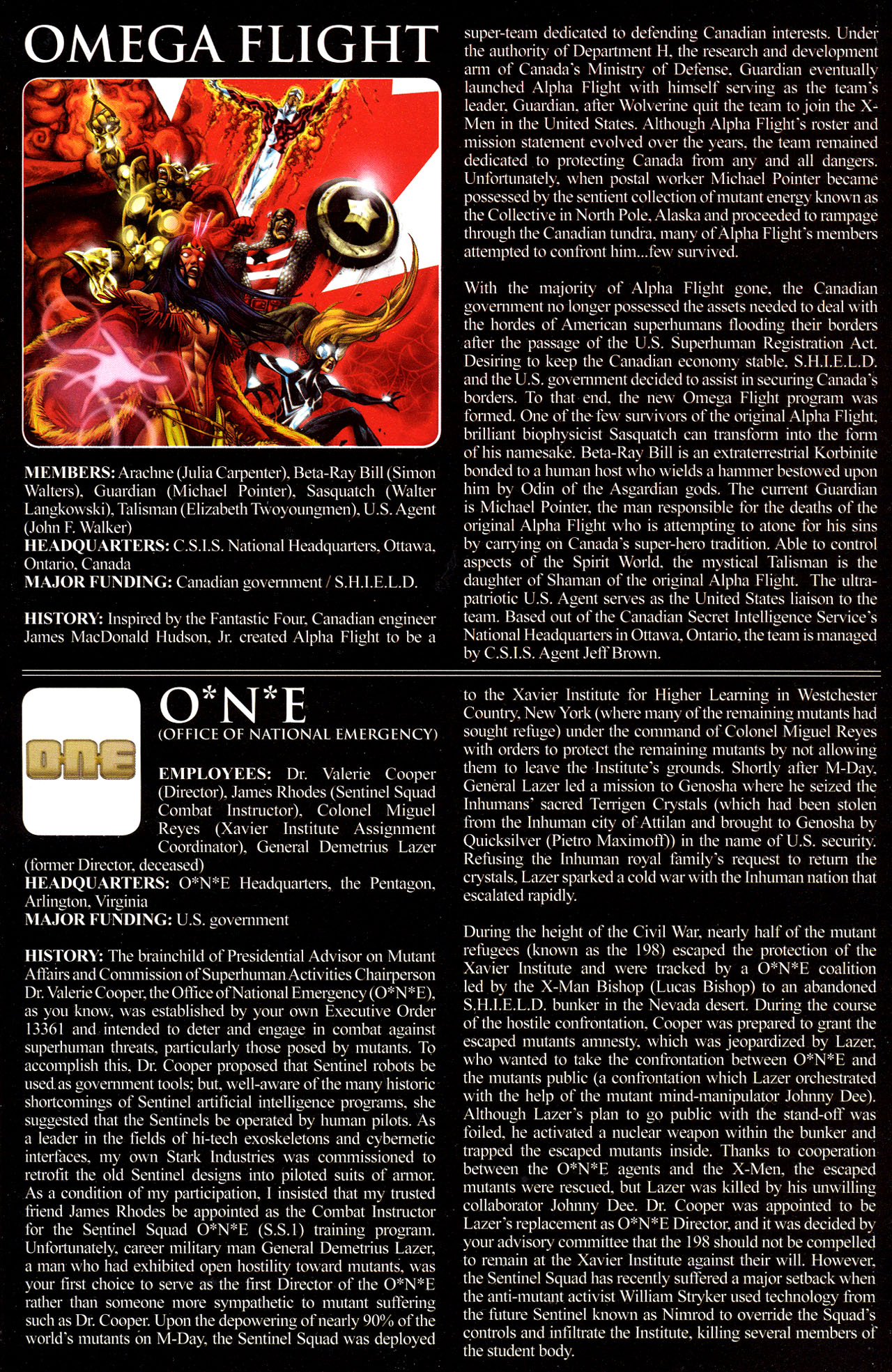 OMEGA FLIGHT

MEMBERS: Arachne (Julia Carpenter), Beta-Ray Bill (Simon Walters), Guardian (Michael Pointer), Sasquatch (Walter Langkowski), Talisman (Elizabeth Twoyoungmen), U.S. Agent (John F. Walker)
HEADQUARTERS: C.S.I.S. National Headquarters, Ottawa, Ontario, Canada
MAJOR FUNDING: Canadian government / S.H.I.E.L.D.

HISTORY: Inspired by the Fantastic Four, Canadian engineer James MacDonald Hudson, Jr. created Alpha Flight to be a super-team dedicated to defending Canadian interests. Under the authority of Department H, the research and development arm of Canada's Ministry of Defense, Guardian eventually launched Alpha Flight with himself serving as the team's leader, Guardian, after Wolverine quit the team to join the X-Men in the United States. Although Alpha Flight's roster and mission statement evolved over the years, the team remained dedicated to protecting Canada from any and all dangers. Unfortunately, when postal worker Michael Pointer became possessed by the sentient collection of mutant energy known as the Collective in North Pole, Alaska and proceeded to rampage through the Canadian tundra, many of Alpha Flight's members attempted to confront him...few survived.

With the majority of Alpha Flight gone, the Canadian government no longer possessed the assets needed to deal with the hordes of American superhumans flooding their borders after the passage of the U.S. Superhuman Registration Act. Desiring to keep the Canadian economy stable, S.H.I.E.L.D. and the U.S. government decided to assist in securing Canada's borders. To that end, the new Omega Flight program was formed. One of the few survivors of the original Alpha Flight, brilliant biophysicist Sasquatch can transform into the form of his namesake. Beta-Ray Bill is an extraterrestrial Korbinite bonded to a human host who wields a hammer bestowed upon him by Odin of the Asgardian gods. The current Guardian is Michael Pointer, the man responsible for the deaths of the original Alpha Flight who is attempting to atone for his sins by carrying on Canada's super-hero tradition. Able to control aspects of the Spirit World, the mystical Talisman is the daughter of Shaman of the original Alpha Flight. The ultra-patriotic U.S. Agent serves as the United States liaison to the team. Based out of the Canadian Secret Intelligence Service's National Headquarters in Ottawa, Ontario, the team is managed by C.S.I.S. Agent Jeff Brown.

ONE

O*N*E
(OFFICE OF NATIONAL EMERGENCY)

EMPLOYEES: Dr. Valerie Cooper (Director), James Rhodes (Sentinel Squad Combat Instructor), Colonel Miguel Reyes (Xavier Institute Assignment Coordinator), General Demetrius Lazer (former Director, deceased)
HEADQUARTERS: O*N*E Headquarters, the Pentagon, Arlington, Virginia
MAJOR FUNDING: U.S. government

HISTORY: The brainchild of Presidential Advisor on Mutant Affairs and Commission of Superhuman Activities Chairperson Dr. Valerie Cooper, the Office of National Emergency (O*N*E), as you know, was established by your own Executive Order 13361 and intended to deter and engage in combat against superhuman threats, particularly those posed by mutants. To accomplish this, Dr. Cooper proposed that Sentinel robots be used as government tools; but, well-aware of the many historic shortcomings of Sentinel artificial intelligence programs, she suggested that the Sentinels be operated by human pilots. As a leader in the fields of hi-tech exoskeletons and cybernetic interfaces, my own Stark Industries was commissioned to retrofit the old Sentinel designs into piloted suits of armor. As a condition of my participation, I insisted that my trusted friend James Rhodes be appointed as the Combat Instructor for the Sentinel Squad O*N*E (S.S.1) training program. Unfortunately, career military man General Demetrius Lazer, a man who had exhibited open hostility toward mutants, was your first choice to serve as the first Director of the O*N*E rather than someone more sympathetic to mutant suffering such as Dr. Cooper. Upon the depowering of nearly 90% of the world's mutants on M-Day, the Sentinel Squad was deployed to the Xavier Institute for Higher Learning in Westchester Country, New York (where many of the remaining mutants had sought refuge) under the command of Colonel Miguel Reyes with orders to protect the remaining mutants by not allowing them to leave the Institute's grounds. Shortly after M-Day, General Lazer led a mission to Genosha where he seized the Inhumans' sacred Terrigen Crystals (which had been stolen from the Inhuman city of Attilan and brought to Genosha by Quicksilver (Pietro Maximoff)) in the name of U.S. security. Refusing the Inhuman royal family's request to return the crystals, Lazer sparked a cold war with the Inhuman nation that escalated rapidly.

During the height of the Civil War, nearly half of the mutant refugees (known as the 198) escaped the protection of the Xavier Institute and were tracked by a O*N*E coalition led by the X-Man Bishop (Lucas Bishop) to an abandoned S.H.I.E.L.D. bunker in the Nevada desert. During the course of the hostile confrontation, Cooper was prepared to grant the escaped mutants amnesty, which was jeopardized by Lazer, who wanted to take the confrontation between O*N*E and the mutants public (a confrontation which Lazer orchestrated with the help of the mutant mind-manipulator Johnny Dee). Although Lazer's plan to go public with the stand-off was foiled, he activated a nuclear weapon within the bunker and trapped the escaped mutants inside. Thanks to cooperation between the O*N*E agents and the X-Men, the escaped mutants were rescued, but Lazer was killed by his unwilling collaborator Johnny Dee. Dr. Cooper was appointed to be Lazer's replacement as O*N*E Director, and it was decided by your advisory committee that the 198 should not be compelled to remain at the Xavier Institute against their will. However, the Sentinel Squad has recently suffered a major setback when the anti-mutant activist William Stryker used technology from the future Sentinel known as Nimrod to override the Squad's controls and infiltrate the Institute, killing several members of the student body.